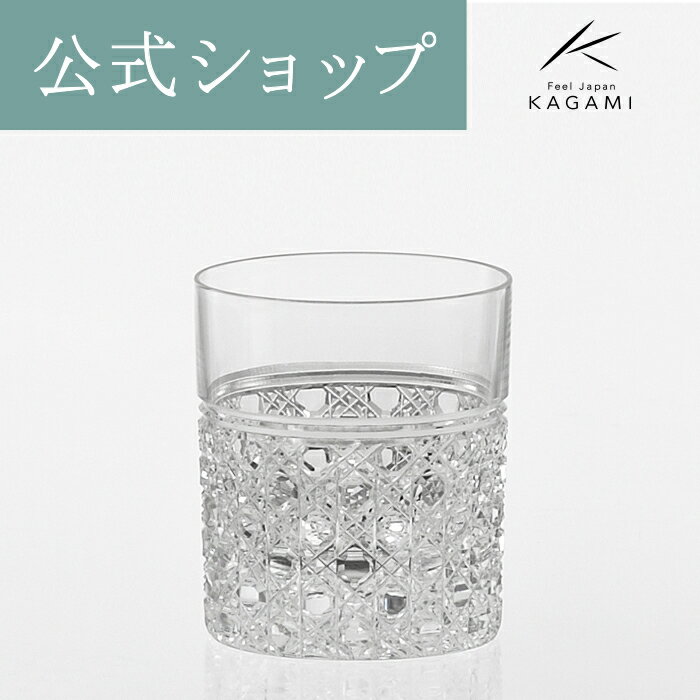 公式ショップ

Feel Japan
KAGAMI